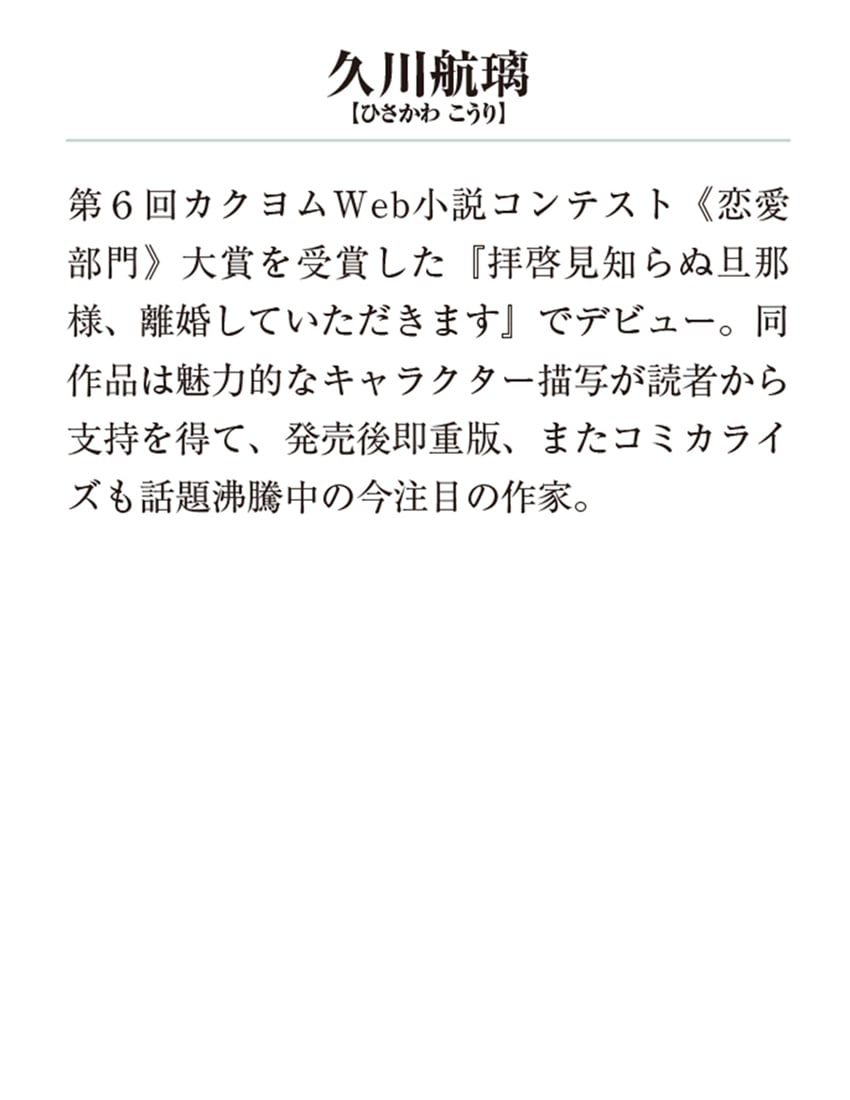 久川航璃
【ひさかわ こうり】

第6回カクヨムWeb小説コンテスト《恋愛部門》大賞を受賞した『拝啓見知らぬ旦那様、離婚していただきます』でデビュー。同作品は魅力的なキャラクター描写が読者から支持を得て、発売後即重版、またコミカライズも話題沸騰中の今注目の作家。